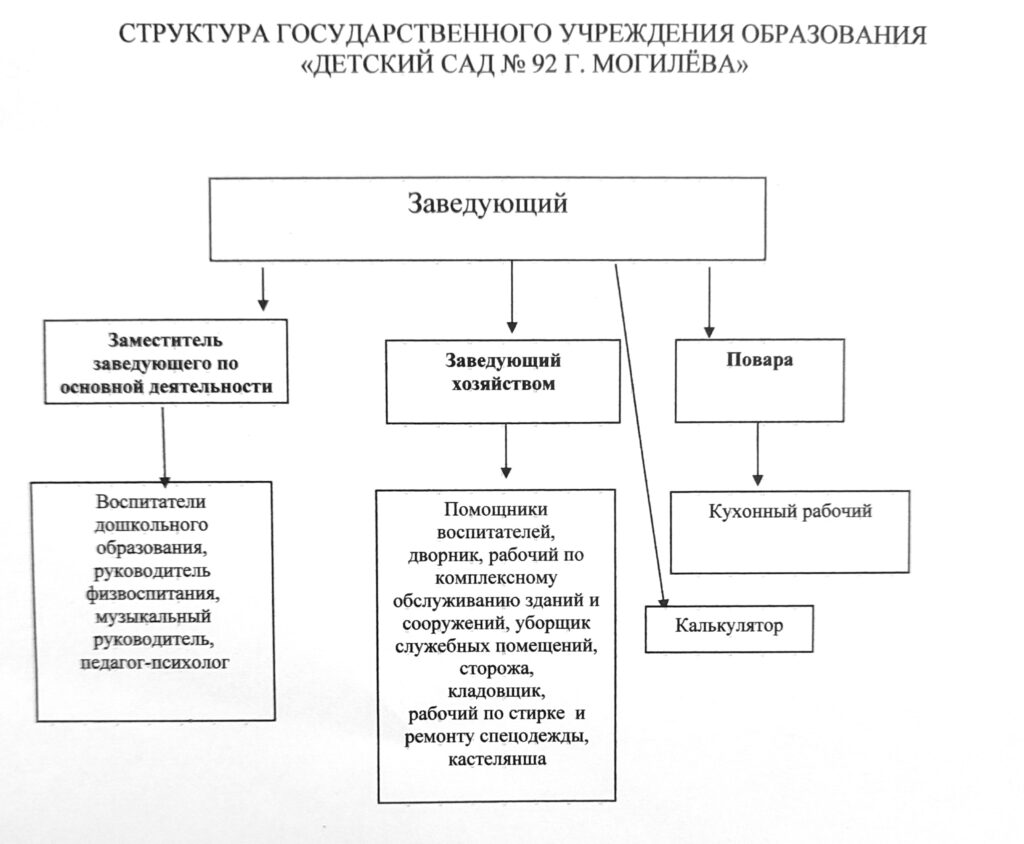 СТРУКТУРА ГОСУДАРСТВЕННОГО УЧРЕЖДЕНИЯ ОБРАЗОВАНИЯ «ДЕТСКИЙ САД № 92 Г. МОГИЛЁВА»

Заведующий

Заместитель заведующего по основной деятельности

Заведующий хозяйством

Повара

Воспитатели дошкольного образования, руководитель физвоспитания, музыкальный руководитель, педагог-психолог

Помощники воспитателей, дворник, рабочий по комплексному обслуживанию зданий и сооружений, уборщик служебных помещений, сторожа, кладовщик, рабочий по стирке и ремонту спецодежды, кастелянша

Кухонный рабочий

Калькулятор